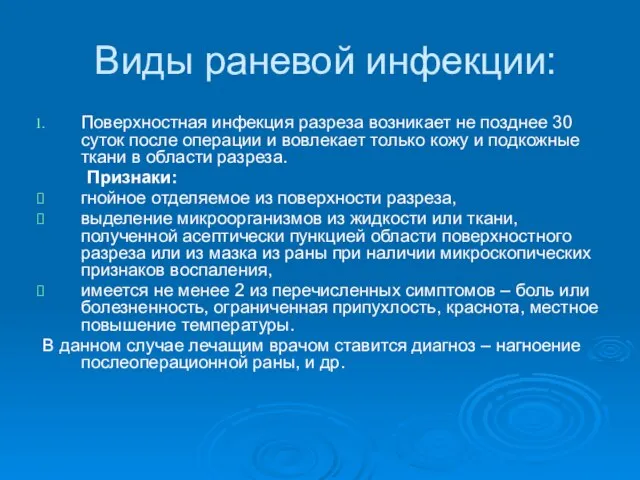 Виды раневой инфекции:

1. Поверхностная инфекция разреза возникает не позднее 30 суток после операции и вовлекает только кожу и подкожные ткани в области разреза.

Признаки:

гнойное отделяемое из поверхности разреза,

выделение микроорганизмов из жидкости или ткани, полученной асептически пункцией области поверхностного разреза или из мазка из раны при наличии микроскопических признаков воспаления,

имеется не менее 2 из перечисленных симптомов – боль или болезненность, ограниченная припухлость, краснота, местное повышение температуры.

В данном случае лечащим врачом ставится диагноз – нагноение послеоперационной раны, и др.